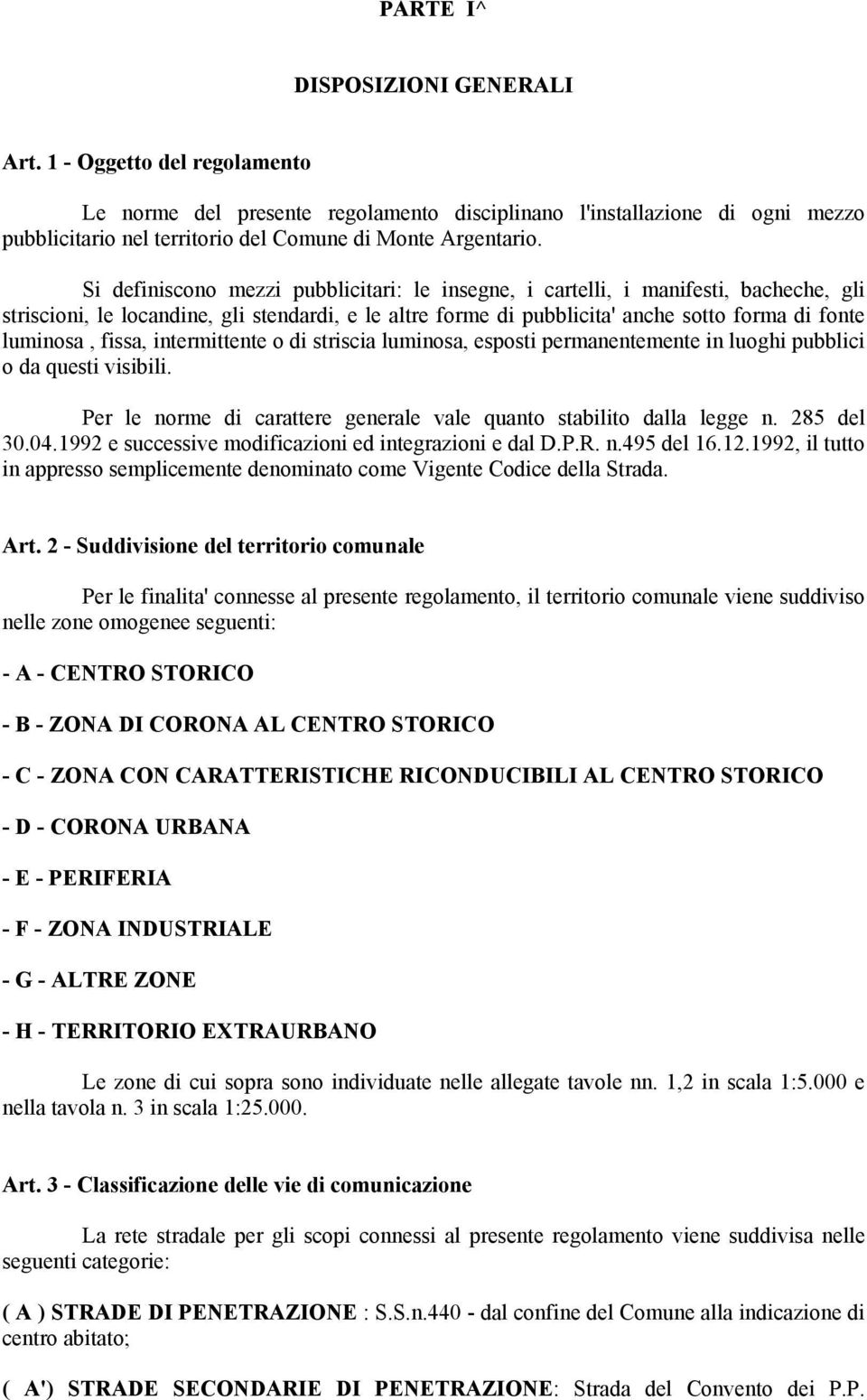 PARTE I^

DISPOSIZIONI GENERALI

Art. 1 - Oggetto del regolamento

Le norme del presente regolamento disciplinano l'installazione di ogni mezzo pubblicitario nel territorio del Comune di Monte Argentario.

Si definiscono mezzi pubblicitari: le insegne, i cartelli, i manifesti, bacheche, gli striscioni, le locandine, gli stendardi, e le altre forme di pubblicita' anche sotto forma di fonte luminosa , fissa, intermittente o di striscia luminosa, esposti permanentemente in luoghi pubblici o da questi visibili.

Per le norme di carattere generale vale quanto stabilito dalla legge n. 285 del 30.04.1992 e successive modificazioni ed integrazioni e dal D.P.R. n.495 del 16.12.1992, il tutto in appresso semplicemente denominato come Vigente Codice della Strada.

Art. 2 - Suddivisione del territorio comunale

Per le finalita' connesse al presente regolamento, il territorio comunale viene suddiviso nelle zone omogenee seguenti:

- A - CENTRO STORICO

- B - ZONA DI CORONA AL CENTRO STORICO

- C - ZONA CON CARATTERISTICHE RICONDUCIBILI AL CENTRO STORICO

- D - CORONA URBANA

- E - PERIFERIA

- F - ZONA INDUSTRIALE

- G - ALTRE ZONE

- H - TERRITORIO EXTRAURBANO

Le zone di cui sopra sono individuate nelle allegate tavole nn. 1,2 in scala 1:5.000 e nella tavola n. 3 in scala 1:25.000.

Art. 3 - Classificazione delle vie di comunicazione

La rete stradale per gli scopi connessi al presente regolamento viene suddivisa nelle seguenti categorie:

( A ) STRADE DI PENETRAZIONE : S.S.n.440 - dal confine del Comune alla indicazione di centro abitato;

( A') STRADE SECONDARIE DI PENETRAZIONE: Strada del Convento dei P.P.